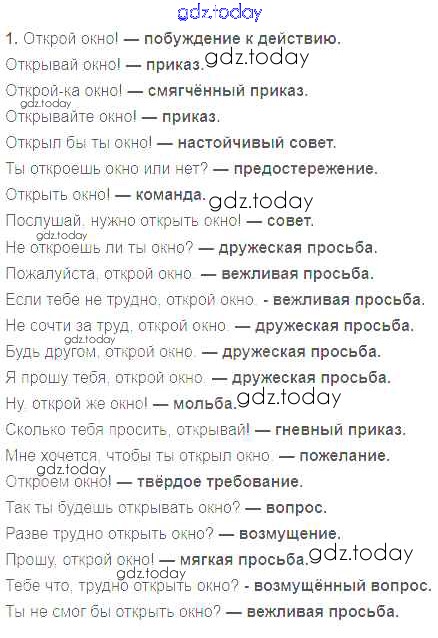 gdz.today

1. Открой окно! — побуждение к действию.
Открывай окно! — приказ. gdz.today
Открой-ка окно! — смягчённый приказ.
gdz.today
Открывайте окно! — приказ.
Открыл бы ты окно! — настойчивый совет.
Ты откроешь окно или нет? — предостережение.
Открыть окно! — команда. gdz.today
Послушай, нужно открыть окно! — совет.
gdz.today
Не откроешь ли ты окно? — дружеская просьба.
Пожалуйста, открой окно. — вежливая просьба.
Если тебе не трудно, открой окно. - вежливая просьба.
Не сочти за труд, открой окно. — дружеская просьба.
gdz.today
Будь другом, открой окно. — дружеская просьба.
Я прошу тебя, открой окно. — дружеская просьба.
Ну, открой же окно! — мольба. gdz.today
Сколько тебя просить, открывай! — гневный приказ.
Мне хочется, чтобы ты открыл окно. — пожелание.
gdz.today
Откроем окно! — твёрдое требование.
Так ты будешь открывать окно? — вопрос.
Разве трудно открыть окно? — возмущение.
Прошу, открой окно! — мягкая просьба. gdz.today
gdz.today
Тебе что, трудно открыть окно? - возмущённый вопрос.
Ты не смог бы открыть окно? — вежливая просьба.